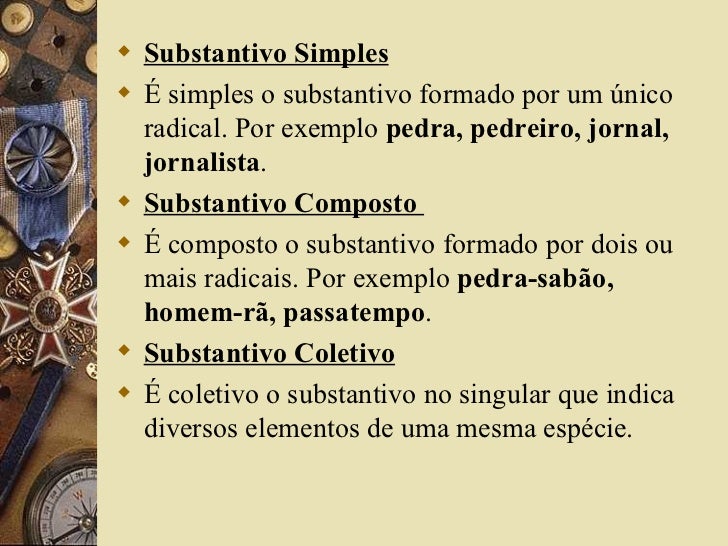 Substantivo Simples

É simples o substantivo formado por um único radical. Por exemplo pedra, pedreiro, jornal, jornalista.

Substantivo Composto

É composto o substantivo formado por dois ou mais radicais. Por exemplo pedra-sabão, homem-rã, passatempo.

Substantivo Coletivo

É coletivo o substantivo no singular que indica diversos elementos de uma mesma espécie.